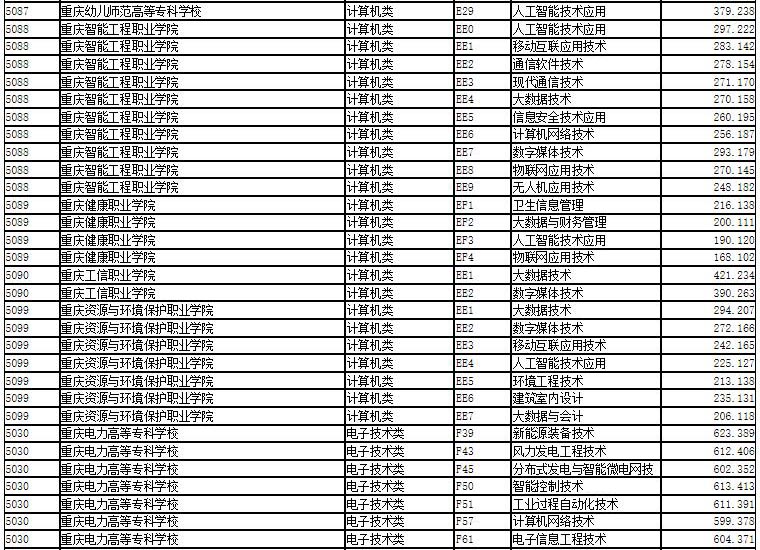 | 5087 | 重庆幼儿师范高等专科学校 | 计算机类 | E29 | 人工智能技术应用 | 379.238 |
|---|---|---|---|---|---|
| 5088 | 重庆智能工程职业学院 | 计算机类 | EE0 | 人工智能技术应用 | 297.222 |
| 5088 | 重庆智能工程职业学院 | 计算机类 | EE1 | 移动互联应用技术 | 283.142 |
| 5088 | 重庆智能工程职业学院 | 计算机类 | EE2 | 通信软件技术 | 278.154 |
| 5088 | 重庆智能工程职业学院 | 计算机类 | EE3 | 现代通信技术 | 271.170 |
| 5088 | 重庆智能工程职业学院 | 计算机类 | EE4 | 大数据技术 | 270.158 |
| 5088 | 重庆智能工程职业学院 | 计算机类 | EE5 | 信息安全技术应用 | 260.195 |
| 5088 | 重庆智能工程职业学院 | 计算机类 | EE6 | 计算机网络技术 | 256.187 |
| 5088 | 重庆智能工程职业学院 | 计算机类 | EE7 | 数字媒体技术 | 293.179 |
| 5088 | 重庆智能工程职业学院 | 计算机类 | EE8 | 物联网应用技术 | 270.145 |
| 5088 | 重庆智能工程职业学院 | 计算机类 | EE9 | 无人机应用技术 | 248.182 |
| 5089 | 重庆健康职业学院 | 计算机类 | EF1 | 卫生信息管理 | 216.138 |
| 5089 | 重庆健康职业学院 | 计算机类 | EF2 | 大数据与财务管理 | 200.111 |
| 5089 | 重庆健康职业学院 | 计算机类 | EF3 | 人工智能技术应用 | 190.120 |
| 5089 | 重庆健康职业学院 | 计算机类 | EF4 | 物联网应用技术 | 168.102 |
| 5090 | 重庆工信职业学院 | 计算机类 | EE1 | 大数据技术 | 421.234 |
| 5090 | 重庆工信职业学院 | 计算机类 | EE2 | 数字媒体技术 | 390.263 |
| 5099 | 重庆资源与环境保护职业学院 | 计算机类 | EE1 | 大数据技术 | 294.207 |
| 5099 | 重庆资源与环境保护职业学院 | 计算机类 | EE2 | 数字媒体技术 | 272.166 |
| 5099 | 重庆资源与环境保护职业学院 | 计算机类 | EE3 | 移动互联应用技术 | 242.165 |
| 5099 | 重庆资源与环境保护职业学院 | 计算机类 | EE4 | 人工智能技术应用 | 225.127 |
| 5099 | 重庆资源与环境保护职业学院 | 计算机类 | EE5 | 环境工程技术 | 213.138 |
| 5099 | 重庆资源与环境保护职业学院 | 计算机类 | EE6 | 建筑室内设计 | 235.131 |
| 5099 | 重庆资源与环境保护职业学院 | 计算机类 | EE7 | 大数据与会计 | 206.118 |
| 5030 | 重庆电力高等专科学校 | 电子技术类 | F39 | 新能源装备技术 | 623.389 |
| 5030 | 重庆电力高等专科学校 | 电子技术类 | F43 | 风力发电工程技术 | 612.406 |
| 5030 | 重庆电力高等专科学校 | 电子技术类 | F45 | 分布式发电与智能微电网技 | 602.352 |
| 5030 | 重庆电力高等专科学校 | 电子技术类 | F50 | 智能控制技术 | 613.413 |
| 5030 | 重庆电力高等专科学校 | 电子技术类 | F51 | 工业过程自动化技术 | 611.391 |
| 5030 | 重庆电力高等专科学校 | 电子技术类 | F57 | 计算机网络技术 | 599.378 |
| 5030 | 重庆电力高等专科学校 | 电子技术类 | F61 | 电子信息工程技术 | 604.371 |